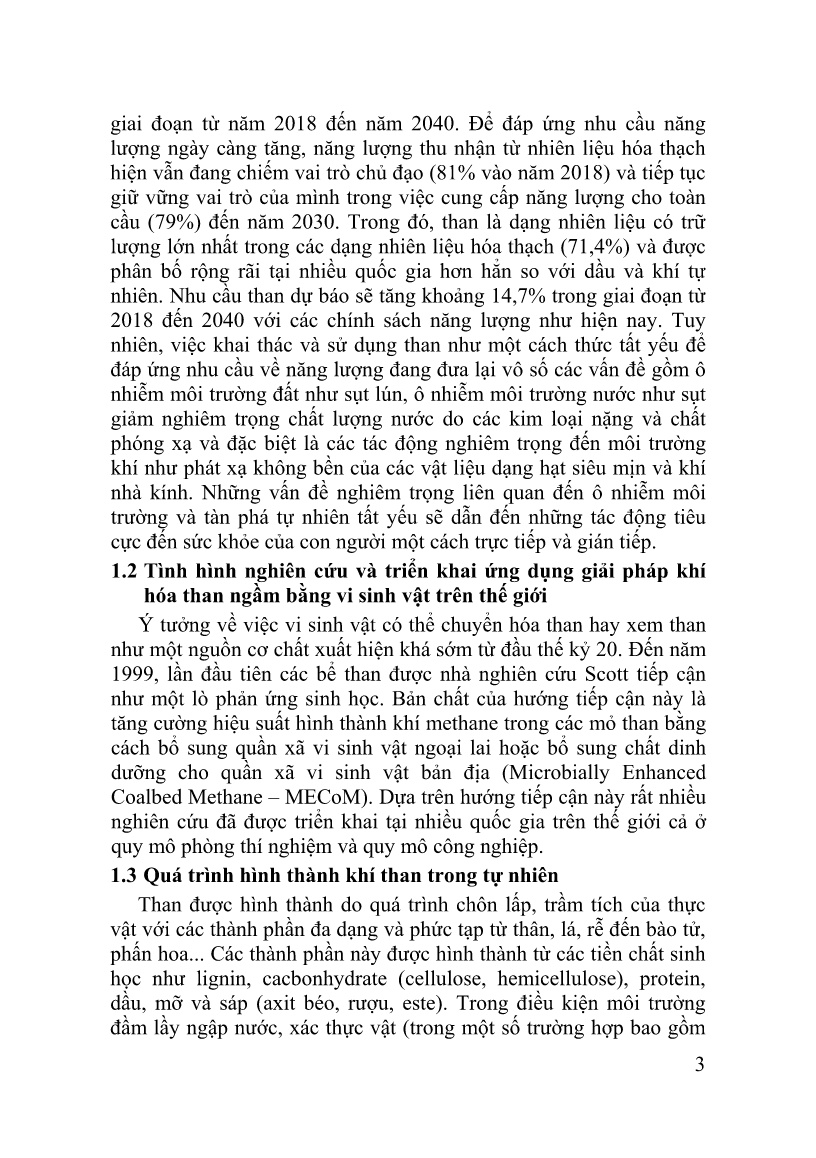 giai đoạn từ năm 2018 đến năm 2040. Để đáp ứng nhu cầu năng lượng ngày càng tăng, năng lượng thu nhận từ nhiên liệu hóa thạch hiện vẫn đang chiếm vai trò chủ đạo (81% vào năm 2018) và tiếp tục giữ vững vai trò của mình trong việc cung cấp năng lượng cho toàn cầu (79%) đến năm 2030. Trong đó, than là dạng nhiên liệu có trữ lượng lớn nhất trong các dạng nhiên liệu hóa thạch (71,4%) và được phân bố rộng rãi tại nhiều quốc gia hơn hẳn so với dầu và khí tự nhiên. Nhu cầu than dự báo sẽ tăng khoảng 14,7% trong giai đoạn từ 2018 đến 2040 với các chính sách năng lượng như hiện nay. Tuy nhiên, việc khai thác và sử dụng than như một cách thức tất yếu để đáp ứng nhu cầu về năng lượng đang đưa lại vô số các vấn đề gồm ô nhiễm môi trường đất như sụt lún, ô nhiễm môi trường nước như sụt giảm nghiêm trọng chất lượng nước do các kim loại nặng và chất phóng xạ và đặc biệt là các tác động nghiêm trọng đến môi trường khí như phát xạ không bền của các vật liệu dạng hạt siêu mịn và khí nhà kính. Những vấn đề nghiêm trọng liên quan đến ô nhiễm môi trường và tàn phá tự nhiên tất yếu sẽ dẫn đến những tác động tiêu cực đến sức khỏe của con người một cách trực tiếp và gián tiếp.

1.2 Tình hình nghiên cứu và triển khai ứng dụng giải pháp khí hóa than ngầm bằng vi sinh vật trên thế giới

Ý tưởng về việc vi sinh vật có thể chuyển hóa than hay xem than như một nguồn cơ chất xuất hiện khá sớm từ đầu thế kỷ 20. Đến năm 1999, lần đầu tiên các bể than được nhà nghiên cứu Scott tiếp cận như một lò phản ứng sinh học. Bản chất của hướng tiếp cận này là tăng cường hiệu suất hình thành khí methane trong các mỏ than bằng cách bổ sung quần xã vi sinh vật ngoại lai hoặc bổ sung chất dinh dưỡng cho quần xã vi sinh vật bản địa (Microbially Enhanced Coalbed Methane – MECoM). Dựa trên hướng tiếp cận này rất nhiều nghiên cứu đã được triển khai tại nhiều quốc gia trên thế giới cả ở quy mô phòng thí nghiệm và quy mô công nghiệp.

1.3 Quá trình hình thành khí than trong tự nhiên

Than được hình thành do quá trình chôn lấp, trầm tích của thực vật với các thành phần đa dạng và phức tạp từ thân, lá, rễ đến bào tử, phấn hoa... Các thành phần này được hình thành từ các tiền chất sinh học như lignin, cacbonhydrate (cellulose, hemicellulose), protein, dầu, mỡ và sáp (axit béo, rượu, este). Trong điều kiện môi trường đầm lầy ngập nước, xác thực vật (trong một số trường hợp bao gồm

3